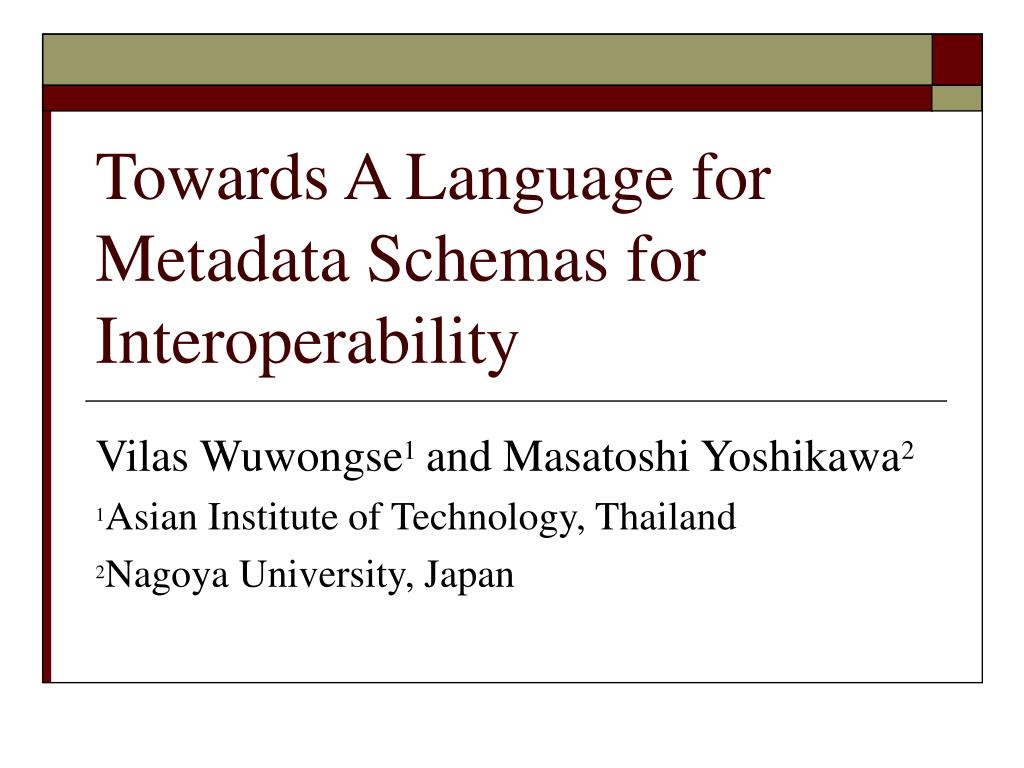 Towards A Language for Metadata Schemas for Interoperability

Vilas Wuwongse$^1$ and Masatoshi Yoshikawa$^2$

$^1$Asian Institute of Technology, Thailand

$^2$Nagoya University, Japan